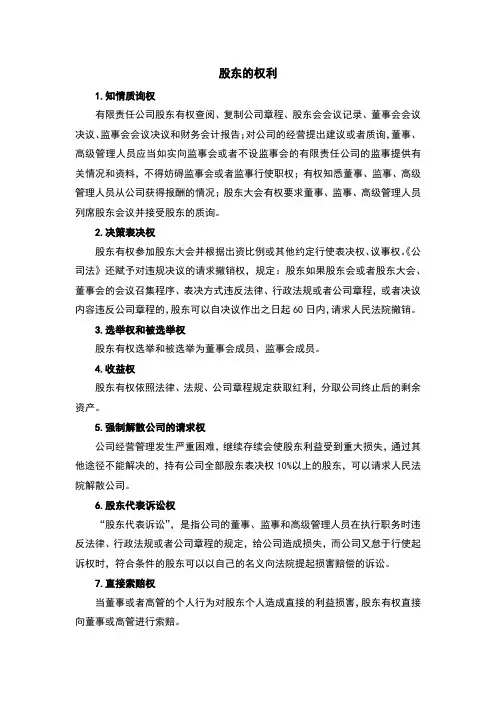 股东的权利

1. 知情质询权

有限责任公司股东有权查阅、复制公司章程、股东会会议记录、董事会会议决议、监事会会议决议和财务会计报告；对公司的经营提出建议或者质询，董事、高级管理人员应当如实向监事会或者不设监事会的有限责任公司的监事提供有关情况和资料，不得妨碍监事会或者监事行使职权；有权知悉董事、监事、高级管理人员从公司获得报酬的情况；股东大会有权要求董事、监事、高级管理人员列席股东会议并接受股东的质询。

2. 决策表决权

股东有权参加股东大会并根据出资比例或其他约定行使表决权、议事权。《公司法》还赋予对违规决议的请求撤销权，规定：股东如果股东会或者股东大会、董事会的会议召集程序、表决方式违反法律、行政法规或者公司章程，或者决议内容违反公司章程的，股东可以自决议作出之日起 60 日内，请求人民法院撤销。

3. 选举权和被选举权

股东有权选举和被选举为董事会成员、监事会成员。

4. 收益权

股东有权依照法律、法规、公司章程规定获取红利，分取公司终止后的剩余资产。

5. 强制解散公司的请求权

公司经营管理发生严重困难，继续存续会使股东利益受到重大损失，通过其他途径不能解决的，持有公司全部股东表决权 10%以上的股东，可以请求人民法院解散公司。

6. 股东代表诉讼权

“股东代表诉讼”，是指公司的董事、监事和高级管理人员在执行职务时违反法律、行政法规或者公司章程的规定，给公司造成损失，而公司又怠于行使起诉权时，符合条件的股东可以以自己的名义向法院提起损害赔偿的诉讼。

7. 直接索赔权

当董事或者高管的个人行为对股东个人造成直接的利益损害，股东有权直接向董事或高管进行索赔。